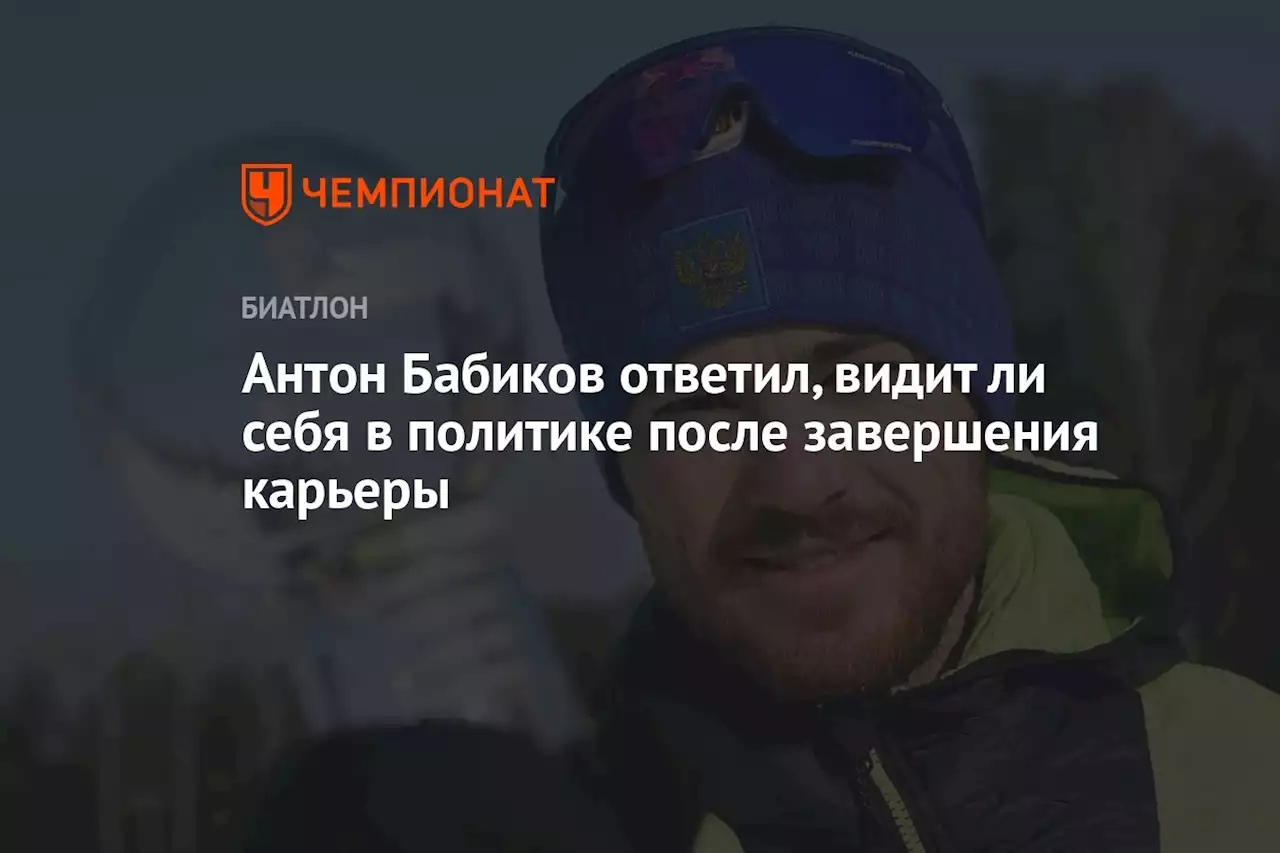 ЧЕМПИОНАТ

БИАТЛОН

Антон Бабиков ответил, видит ли себя в политике после завершения карьеры